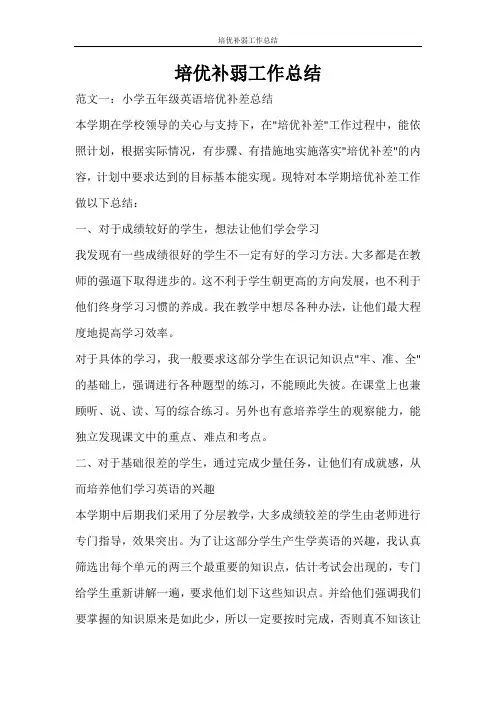 培优补弱工作总结

培优补弱工作总结

范文一：小学五年级英语培优补差总结

本学期在学校领导的关心与支持下，在"培优补差"工作过程中，能依照计划，根据实际情况，有步骤、有措施地实施落实"培优补差"的内容，计划中要求达到的目标基本能实现。现特对本学期培优补差工作做以下总结：

一、对于成绩较好的学生，想法让他们学会学习

我发现有一些成绩很好的学生不一定有好的学习方法。大多都是在教师的强逼下取得进步的。这不利于学生朝更高的方向发展，也不利于他们终身学习习惯的养成。我在教学中想尽各种办法，让他们最大程度地提高学习效率。

对于具体的学习，我一般要求这部分学生在识记知识点"牢、准、全"的基础上，强调进行各种题型的练习，不能顾此失彼。在课堂上也兼顾听、说、读、写的综合练习。另外也有意培养学生的观察能力，能独立发现课文中的重点、难点和考点。

二、对于基础很差的学生，通过完成少量任务，让他们有成就感，从而培养他们学习英语的兴趣

本学期中后期我们采用了分层教学，大多成绩较差的学生由老师进行专门指导，效果突出。为了让这部分学生产生学英语的兴趣，我认真筛选出每个单元的两三个最重要的知识点，估计考试会出现的，专门给学生重新讲解一遍，要求他们划下这些知识点。并给他们强调我们要掌握的知识原来是如此少，所以一定要按时完成，否则真不知该让